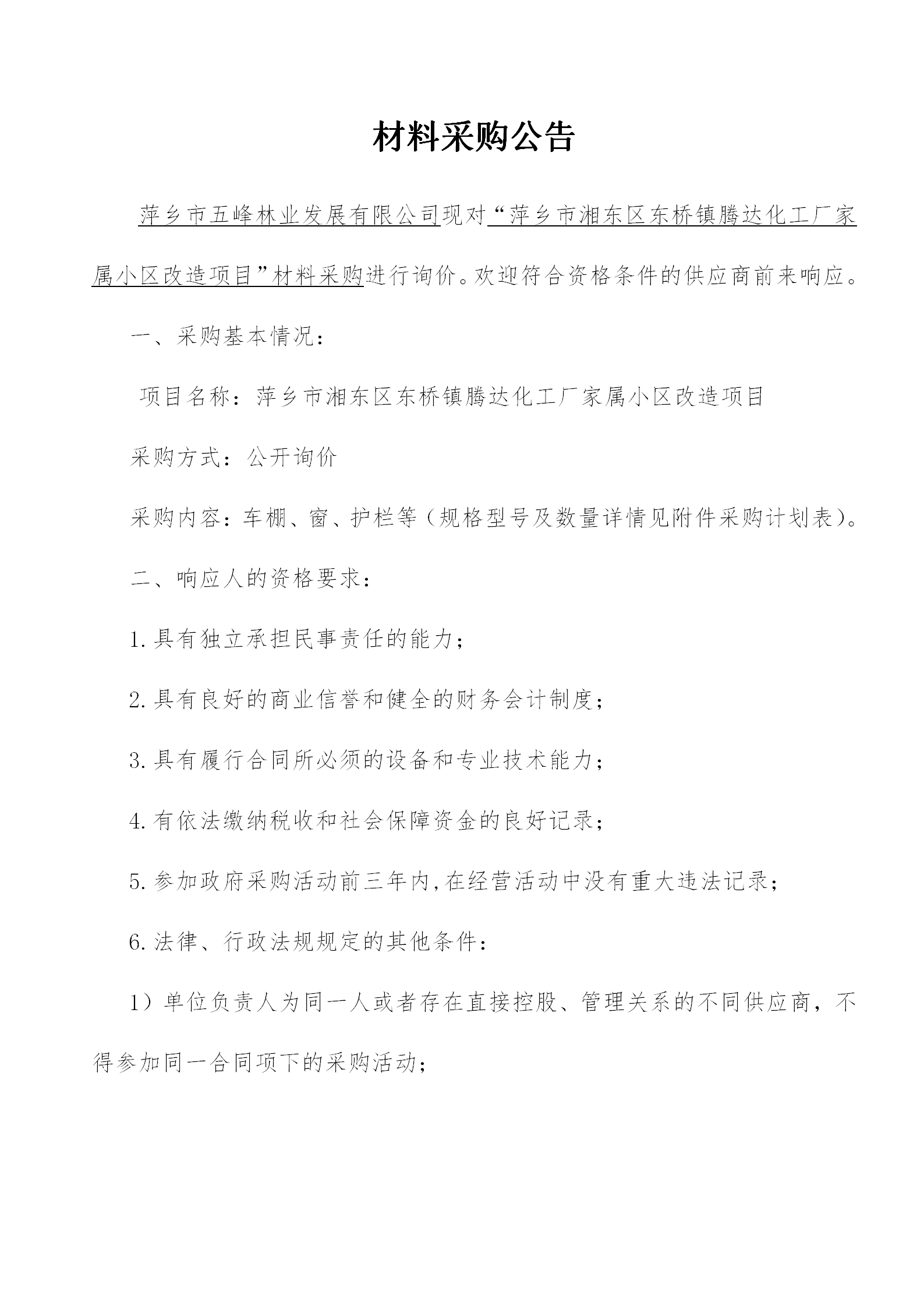 材料采购公告

萍乡市五峰林业发展有限公司现对“萍乡市湘东区东桥镇腾达化工厂家属小区改造项目”材料采购进行询价。欢迎符合资格条件的供应商前来响应。

一、采购基本情况：

项目名称：萍乡市湘东区东桥镇腾达化工厂家属小区改造项目

采购方式：公开询价

采购内容：车棚、窗、护栏等（规格型号及数量详情见附件采购计划表）。

二、响应人的资格要求：

1.具有独立承担民事责任的能力；

2.具有良好的商业信誉和健全的财务会计制度；

3.具有履行合同所必须的设备和专业技术能力；

4.有依法缴纳税收和社会保障资金的良好记录；

5.参加政府采购活动前三年内,在经营活动中没有重大违法记录；

6.法律、行政法规规定的其他条件：

1）单位负责人为同一人或者存在直接控股、管理关系的不同供应商，不得参加同一合同项下的采购活动；